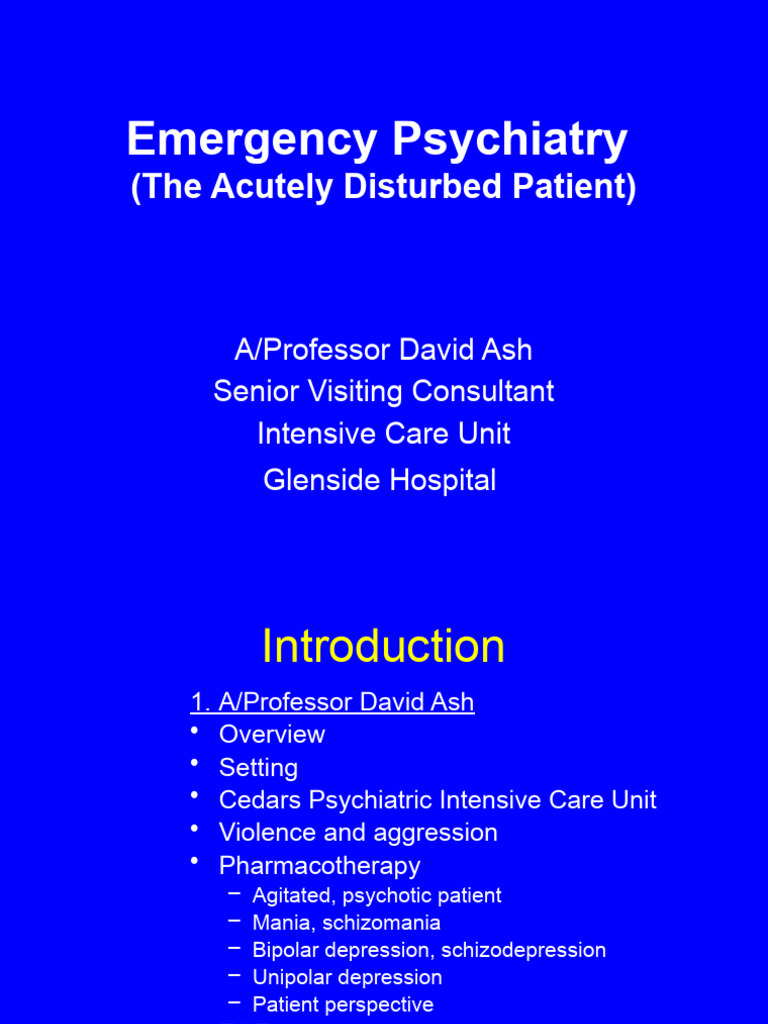 Emergency Psychiatry
(The Acutely Disturbed Patient)

A/Professor David Ash
Senior Visiting Consultant
Intensive Care Unit
Glenside Hospital

Introduction

1. A/Professor David Ash
• Overview
• Setting
• Cedars Psychiatric Intensive Care Unit
• Violence and aggression
• Pharmacotherapy
– Agitated, psychotic patient
– Mania, schizomania
– Bipolar depression, schizodepression
– Unipolar depression
– Patient perspective